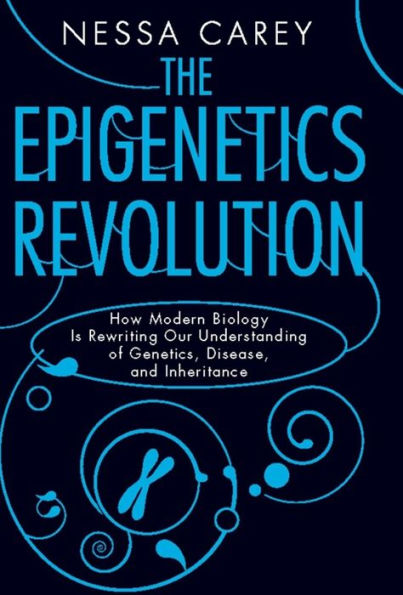 NESSA CAREY

THE EPIGENETICS REVOLUTION

How Modern Biology Is Rewriting Our Understanding of Genetics, Disease, and Inheritance